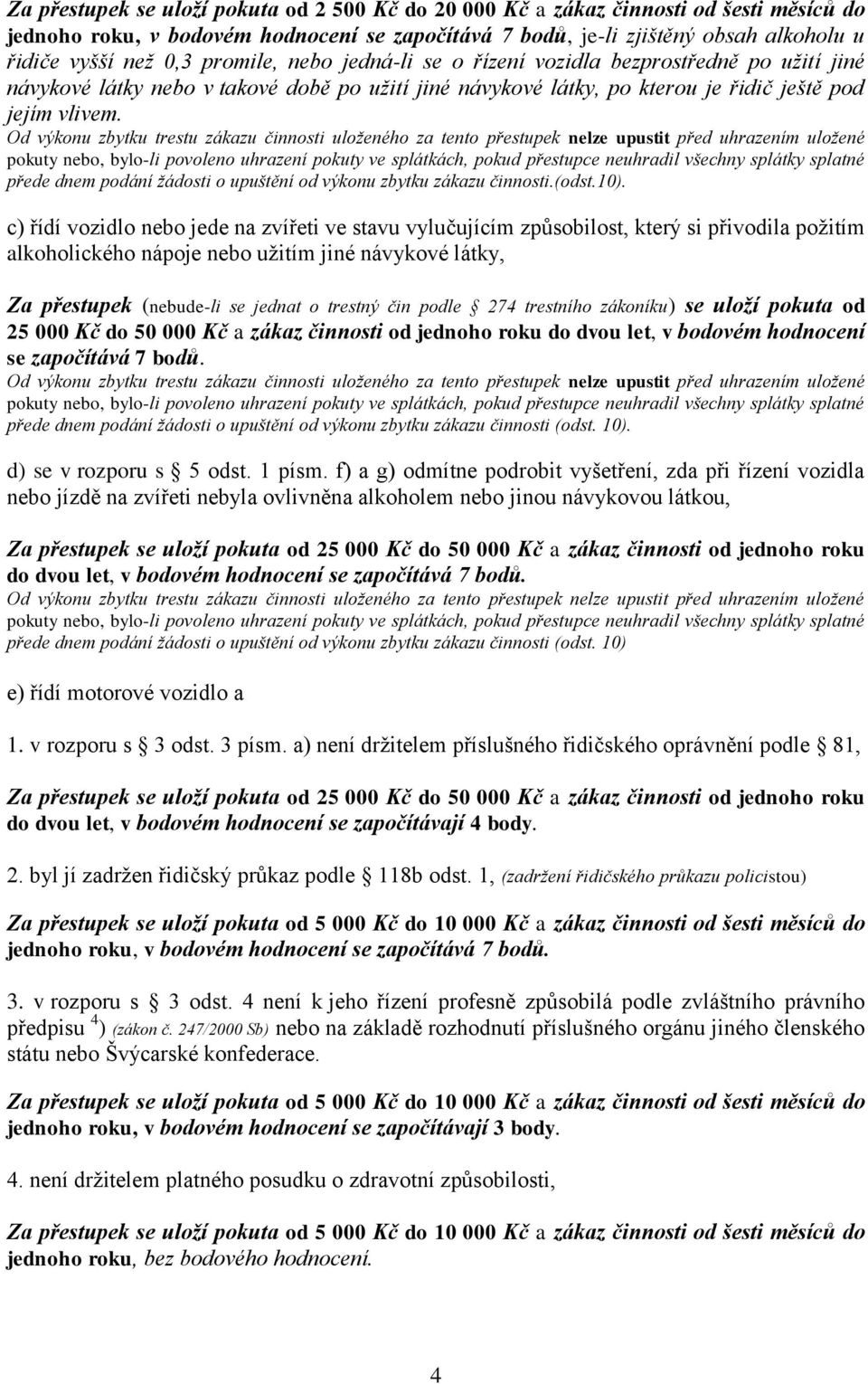 Za přestupek se uloží pokuta od 2 500 Kč do 20 000 Kč a zákaz činnosti od šesti měsíců do jednoho roku, v bodovém hodnocení se započítává 7 bodů, je-li zjištěný obsah alkoholu u řidiče vyšší než 0,3 promile, nebo jedná-li se o řízení vozidla bezprostředně po užití jiné návykové látky nebo v takové době po užití jiné návykové látky, po kterou je řidič ještě pod jejím vlivem.
Od výkonu zbytku trestu zákazu činnosti uloženého za tento přestupek nelze upustit před uhrazením uložené pokuty nebo, bylo-li povoleno uhrazení pokuty ve splátkách, pokud přestupce neuhradil všechny splátky splatné přede dnem podání žádosti o upuštění od výkonu zbytku zákazu činnosti.(odst.10).

c) řídí vozidlo nebo jede na zvířeti ve stavu vylučujícím způsobilost, který si přivodila požitím alkoholického nápoje nebo užitím jiné návykové látky,

Za přestupek (nebude-li se jednat o trestný čin podle 274 trestního zákoníku) se uloží pokuta od 25 000 Kč do 50 000 Kč a zákaz činnosti od jednoho roku do dvou let, v bodovém hodnocení se započítává 7 bodů.
Od výkonu zbytku trestu zákazu činnosti uloženého za tento přestupek nelze upustit před uhrazením uložené pokuty nebo, bylo-li povoleno uhrazení pokuty ve splátkách, pokud přestupce neuhradil všechny splátky splatné přede dnem podání žádosti o upuštění od výkonu zbytku zákazu činnosti (odst. 10).

d) se v rozporu s 5 odst. 1 písm. f) a g) odmítne podrobit vyšetření, zda při řízení vozidla nebo jízdě na zvířeti nebyla ovlivněna alkoholem nebo jinou návykovou látkou,

Za přestupek se uloží pokuta od 25 000 Kč do 50 000 Kč a zákaz činnosti od jednoho roku do dvou let, v bodovém hodnocení se započítává 7 bodů.
Od výkonu zbytku trestu zákazu činnosti uloženého za tento přestupek nelze upustit před uhrazením uložené pokuty nebo, bylo-li povoleno uhrazení pokuty ve splátkách, pokud přestupce neuhradil všechny splátky splatné přede dnem podání žádosti o upuštění od výkonu zbytku zákazu činnosti (odst. 10)

e) řídí motorové vozidlo a

1. v rozporu s 3 odst. 3 písm. a) není držitelem příslušného řidičského oprávnění podle 81,

Za přestupek se uloží pokuta od 25 000 Kč do 50 000 Kč a zákaz činnosti od jednoho roku do dvou let, v bodovém hodnocení se započítávají 4 body.

2. byl jí zadržen řidičský průkaz podle 118b odst. 1, (zadržení řidičského průkazu policistou)

Za přestupek se uloží pokuta od 5 000 Kč do 10 000 Kč a zákaz činnosti od šesti měsíců do jednoho roku, v bodovém hodnocení se započítává 7 bodů.

3. v rozporu s 3 odst. 4 není k jeho řízení profesně způsobilá podle zvláštního právního předpisu $^{4}$) (zákon č. 247/2000 Sb) nebo na základě rozhodnutí příslušného orgánu jiného členského státu nebo Švýcarské konfederace.

Za přestupek se uloží pokuta od 5 000 Kč do 10 000 Kč a zákaz činnosti od šesti měsíců do jednoho roku, v bodovém hodnocení se započítávají 3 body.

4. není držitelem platného posudku o zdravotní způsobilosti,

Za přestupek se uloží pokuta od 5 000 Kč do 10 000 Kč a zákaz činnosti od šesti měsíců do jednoho roku, bez bodového hodnocení.

4